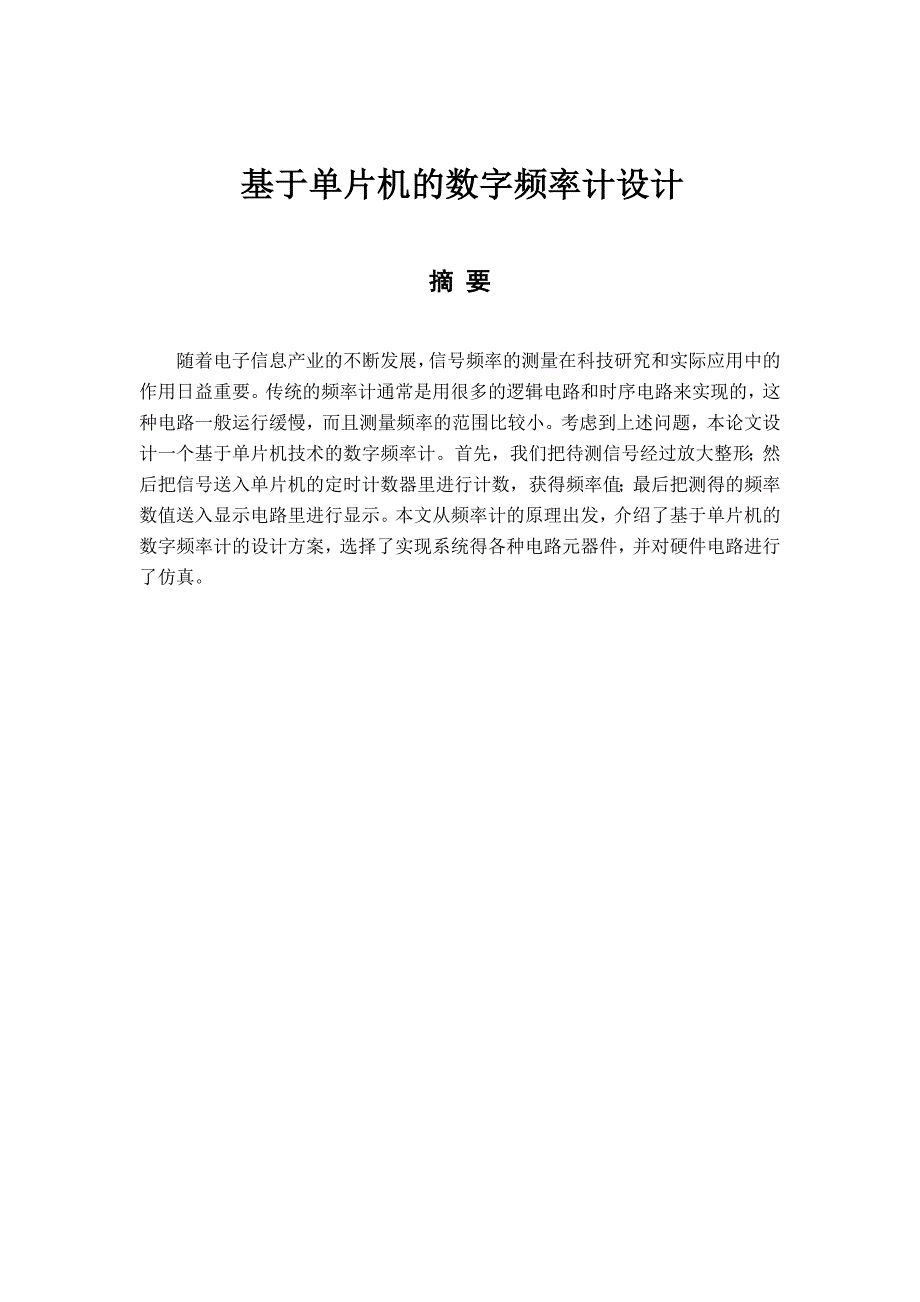 基于单片机的数字频率计设计

摘 要

随着电子信息产业的不断发展，信号频率的测量在科技研究和实际应用中的作用日益重要。传统的频率计通常是用很多的逻辑电路和时序电路来实现的，这种电路一般运行缓慢，而且测量频率的范围比较小。考虑到上述问题，本论文设计一个基于单片机技术的数字频率计。首先，我们把待测信号经过放大整形；然后把信号送入单片机的定时计数器里进行计数，获得频率值；最后把测得的频率数值送入显示电路里进行显示。本文从频率计的原理出发，介绍了基于单片机的数字频率计的设计方案，选择了实现系统得各种电路元器件，并对硬件电路进行了仿真。